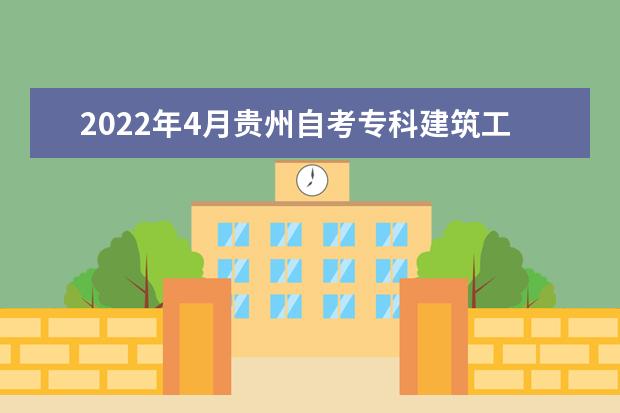 2022年4月贵州自考专科建筑工